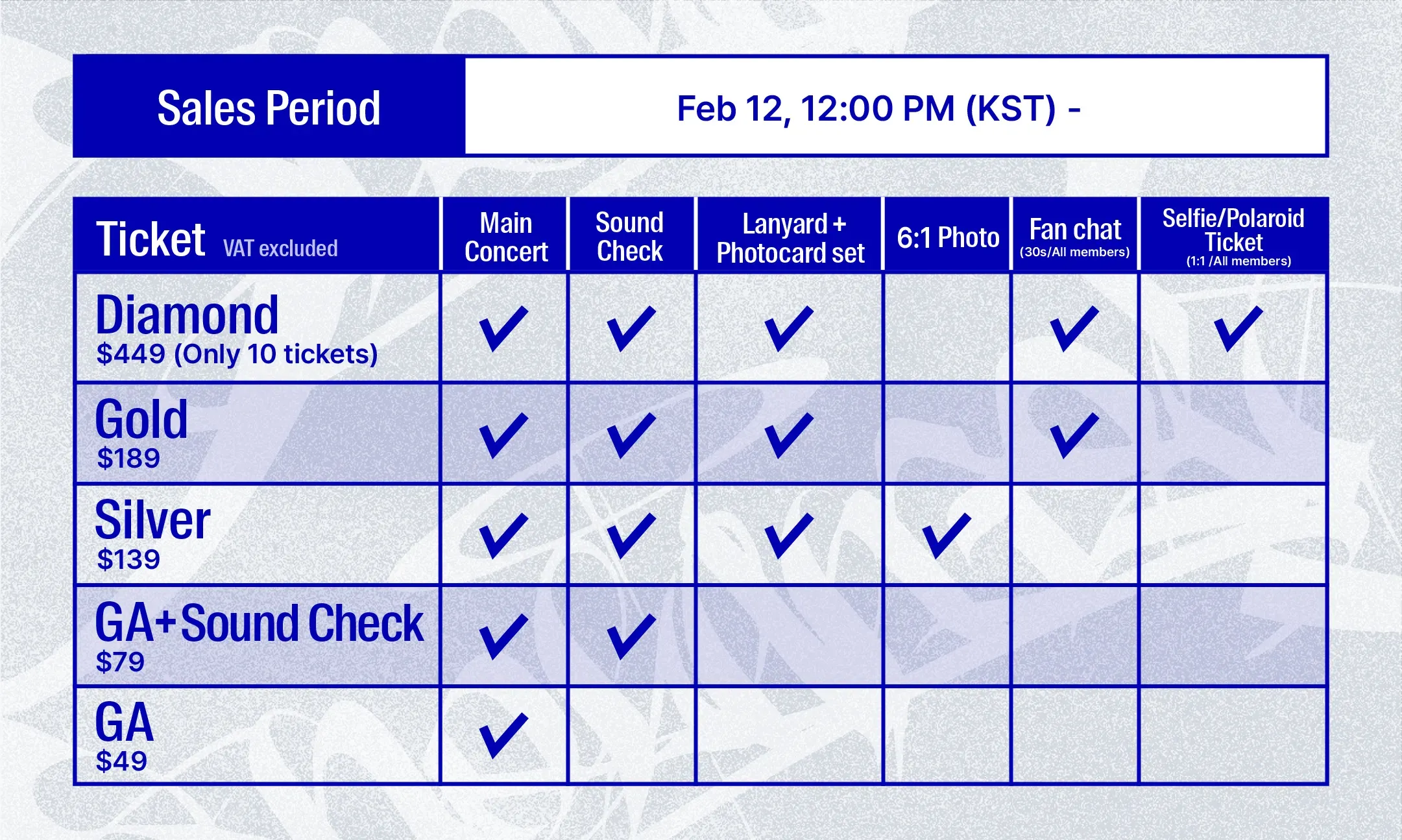 | Sales Period | Feb 12, 12:00 PM (KST) - |
|---|---|

| Ticket VAT excluded | Main Concert | Sound Check | Lanyard + Photocard set | 6:1 Photo | Fan chat (30s/All members) | Selfie/Polaroid Ticket (1:1 /All members) |
|---|---|---|---|---|---|---|
| Diamond $449 (Only 10 tickets) | ✓ | ✓ | ✓ | | ✓ | ✓ |
| Gold $189 | ✓ | ✓ | ✓ | | ✓ | |
| Silver $139 | ✓ | ✓ | ✓ | ✓ | | |
| GA+Sound Check $79 | ✓ | ✓ | | | | |
| GA $49 | ✓ | | | | | |